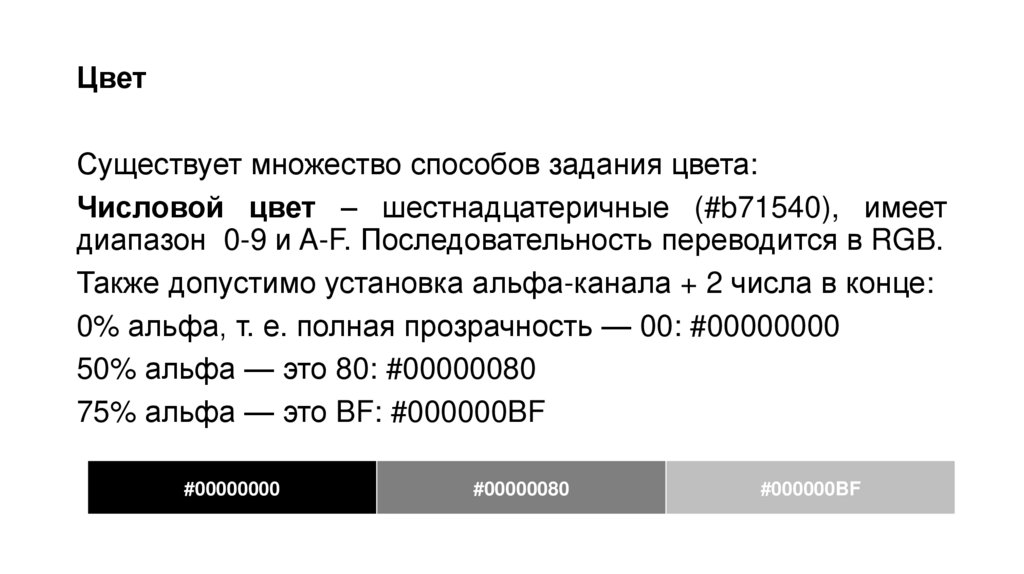 Цвет

Существует множество способов задания цвета:

Числовой цвет – шестнадцатеричные (#b71540), имеет диапазон 0-9 и A-F. Последовательность переводится в RGB.

Также допустимо установка альфа-канала + 2 числа в конце:

0% альфа, т. е. полная прозрачность — 00: #00000000

50% альфа — это 80: #00000080

75% альфа — это BF: #000000BF

#00000000

#00000080

#000000BF